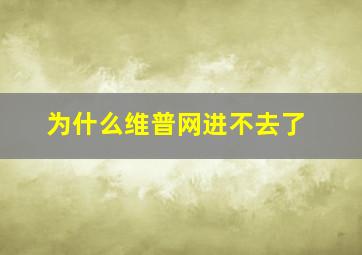 为什么维普网进不去了